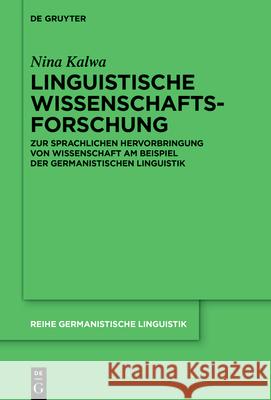 DE GRUYTER

Nina Kalwa

LINGUISTISCHE WISSENSCHAFTSFORSCHUNG

ZUR SPRACHLICHEN HERVORBRINGUNG VON WISSENSCHAFT AM BEISPIEL DER GERMANISTISCHEN LINGUISTIK

REIHE GERMANISTISCHE LINGUISTIK

DE G

Kraina Książek